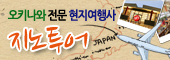 오키나와 전문 현지여행사

지노투어

JAPAN